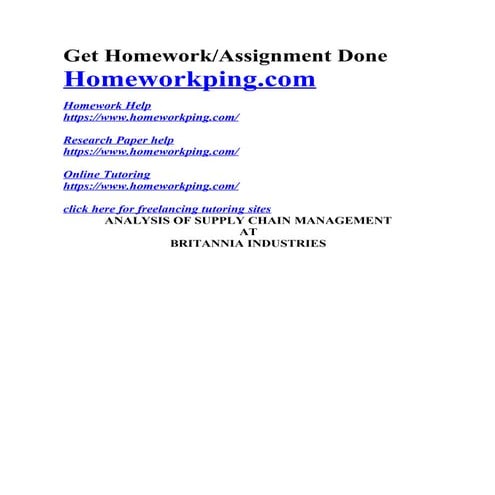 Get Homework/Assignment Done
Homeworkping.com

Homework Help
https://www.homeworkping.com/

Research Paper help
https://www.homeworkping.com/

Online Tutoring
https://www.homeworkping.com/

click here for freelancing tutoring sites
ANALYSIS OF SUPPLY CHAIN MANAGEMENT
AT
BRITANNIA INDUSTRIES